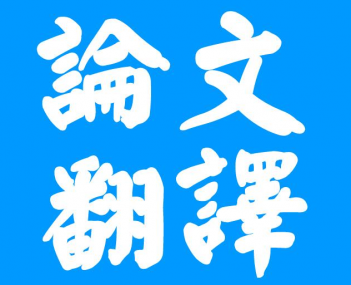 論文
翻譯